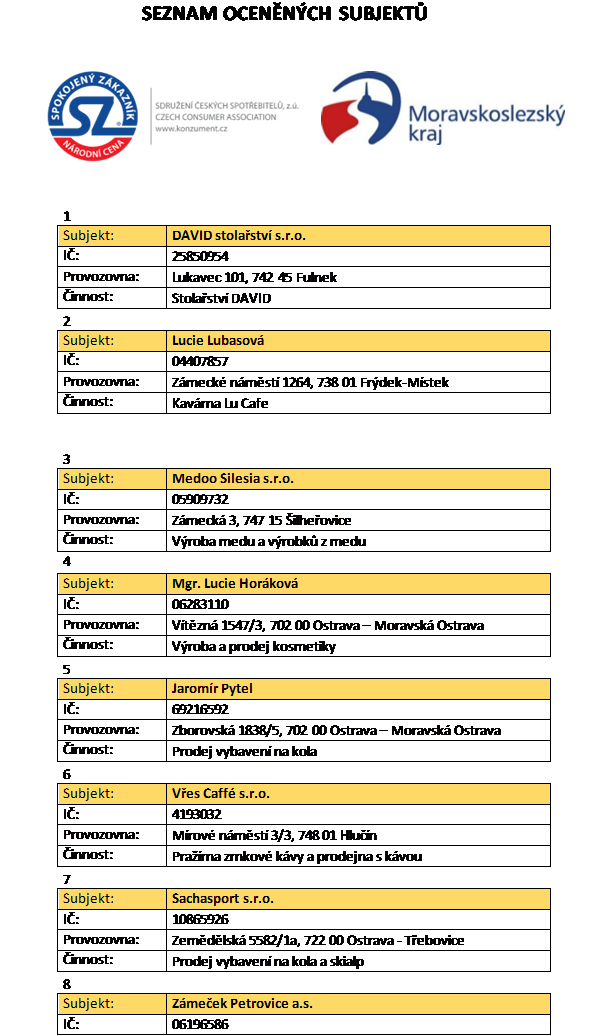 SEZNAM OCENĚNÝCH SUBJEKTŮ

SPOKOJENÝ ZÁKAZNÍK SZ NÁRODNÍ CENA

SDRUŽENÍ ČESKÝCH SPOTŘEBITELŮ, z.ú. CZECH CONSUMER ASSOCIATION www.konzument.cz

Moravskoslezský kraj

1

| Subjekt: | DAVID stolařství s.r.o. |
|---|---|
| IČ: | 25850954 |
| Provozovna: | Lukavec 101, 742 45 Fulnek |
| Činnost: | Stolařství DAVID |

2

| Subjekt: | Lucie Lubasová |
|---|---|
| IČ: | 04407857 |
| Provozovna: | Zámecké náměstí 1264, 738 01 Frýdek-Místek |
| Činnost: | Kavárna Lu Cafe |

3

| Subjekt: | Medoo Silesia s.r.o. |
|---|---|
| IČ: | 05909732 |
| Provozovna: | Zámecká 3, 747 15 Šilheřovice |
| Činnost: | Výroba medu a výrobků z medu |

4

| Subjekt: | Mgr. Lucie Horáková |
|---|---|
| IČ: | 06283110 |
| Provozovna: | Vítězná 1547/3, 702 00 Ostrava – Moravská Ostrava |
| Činnost: | Výroba a prodej kosmetiky |

5

| Subjekt: | Jaromír Pytel |
|---|---|
| IČ: | 69216592 |
| Provozovna: | Zborovská 1838/5, 702 00 Ostrava – Moravská Ostrava |
| Činnost: | Prodej vybavení na kola |

6

| Subjekt: | Vřes Caffé s.r.o. |
|---|---|
| IČ: | 4193032 |
| Provozovna: | Mírové náměstí 3/3, 748 01 Hlučín |
| Činnost: | Pražírna zrnkové kávy a prodejna s kávou |

7

| Subjekt: | Sachasport s.r.o. |
|---|---|
| IČ: | 10865926 |
| Provozovna: | Zemědělská 5582/1a, 722 00 Ostrava - Třebovice |
| Činnost: | Prodej vybavení na kola a skialp |

8

| Subjekt: | Zámeček Petrovice a.s. |
|---|---|
| IČ: | 06196586 |